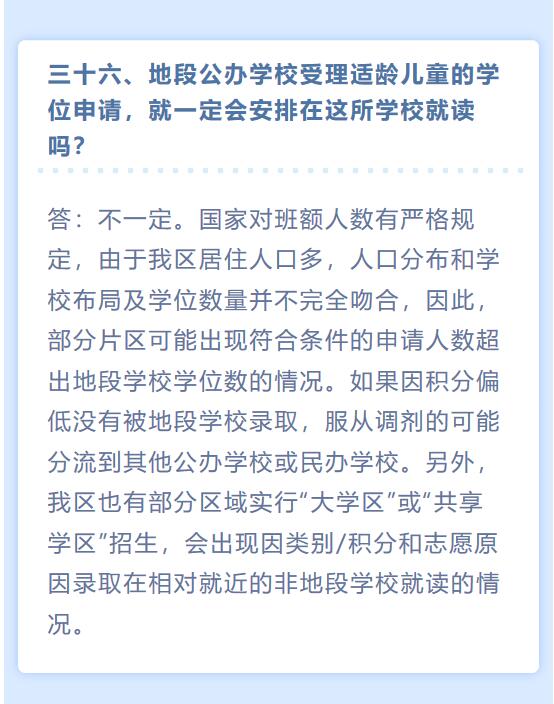 三十六、地段公办学校受理适龄儿童的学位申请，就一定会安排在这所学校就读吗？

答：不一定。国家对班额人数有严格规定，由于我区居住人口多，人口分布和学校布局及学位数量并不完全吻合，因此，部分片区可能出现符合条件的申请人数超出地段学校学位数的情况。如果因积分偏低没有被地段学校录取，服从调剂的可能分流到其他公办学校或民办学校。另外，我区也有部分区域实行“大学区”或“共享学区”招生，会出现因类别/积分和志愿原因录取在相对就近的非地段学校就读的情况。